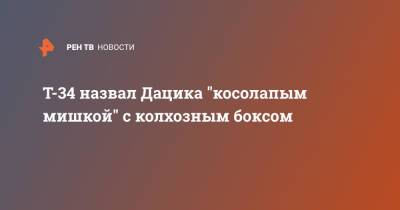 РЕН ТВ НОВОСТИ

Т-34 назвал Дацика "косолапым мишкой" с колхозным боксом